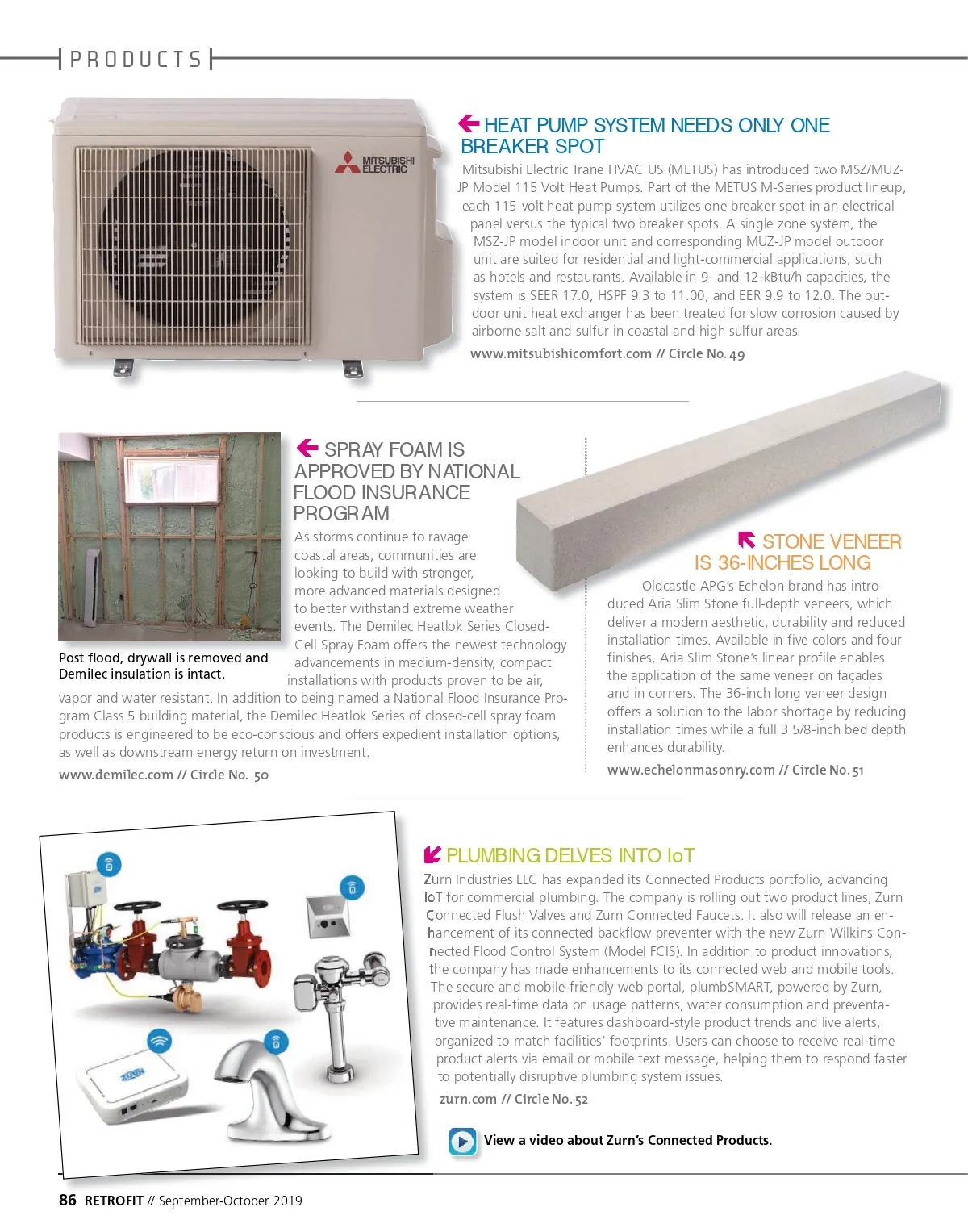 PRODUCTS

MITSUBISHI ELECTRIC

HEAT PUMP SYSTEM NEEDS ONLY ONE BREAKER SPOT

Mitsubishi Electric Trane HVAC US (METUS) has introduced two MSZ/MUZ-JP Model 115 Volt Heat Pumps. Part of the METUS M-Series product lineup, each 115-volt heat pump system utilizes one breaker spot in an electrical panel versus the typical two breaker spots. A single zone system, the MSZ-JP model indoor unit and corresponding MUZ-JP model outdoor unit are suited for residential and light-commercial applications, such as hotels and restaurants. Available in 9- and 12-kBtu/h capacities, the system is SEER 17.0, HSPF 9.3 to 11.00, and EER 9.9 to 12.0. The outdoor unit heat exchanger has been treated for slow corrosion caused by airborne salt and sulfur in coastal and high sulfur areas.

www.mitsubishicomfort.com // Circle No. 49

Post flood, drywall is removed and Demilec insulation is intact.

SPRAY FOAM IS APPROVED BY NATIONAL FLOOD INSURANCE PROGRAM

As storms continue to ravage coastal areas, communities are looking to build with stronger, more advanced materials designed to better withstand extreme weather events. The Demilec Heatlok Series Closed-Cell Spray Foam offers the newest technology advancements in medium-density, compact installations with products proven to be air, vapor and water resistant. In addition to being named a National Flood Insurance Program Class 5 building material, the Demilec Heatlok Series of closed-cell spray foam products is engineered to be eco-conscious and offers expedient installation options, as well as downstream energy return on investment.

www.demilec.com // Circle No. 50

STONE VENEER IS 36-INCHES LONG

Oldcastle APG's Echelon brand has introduced Aria Slim Stone full-depth veneers, which deliver a modern aesthetic, durability and reduced installation times. Available in five colors and four finishes, Aria Slim Stone's linear profile enables the application of the same veneer on façades and in corners. The 36-inch long veneer design offers a solution to the labor shortage by reducing installation times while a full 3 5/8-inch bed depth enhances durability.

www.echelonmasonry.com // Circle No. 51

ZURN

PLUMBING DELVES INTO IoT

Zurn Industries LLC has expanded its Connected Products portfolio, advancing IoT for commercial plumbing. The company is rolling out two product lines, Zurn Connected Flush Valves and Zurn Connected Faucets. It also will release an enhancement of its connected backflow preventer with the new Zurn Wilkins Connected Flood Control System (Model FCIS). In addition to product innovations, the company has made enhancements to its connected web and mobile tools. The secure and mobile-friendly web portal, plumbSMART, powered by Zurn, provides real-time data on usage patterns, water consumption and preventative maintenance. It features dashboard-style product trends and live alerts, organized to match facilities' footprints. Users can choose to receive real-time product alerts via email or mobile text message, helping them to respond faster to potentially disruptive plumbing system issues.

zurn.com // Circle No. 52

View a video about Zurn's Connected Products.

86 RETROFIT // September-October 2019